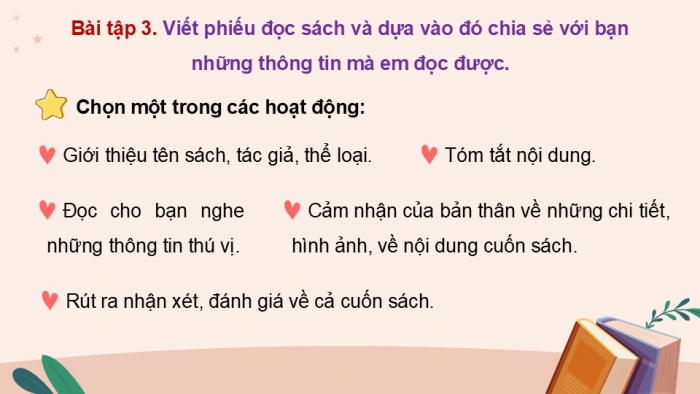 Bài tập 3. Viết phiếu đọc sách và dựa vào đó chia sẻ với bạn những thông tin mà em đọc được.

Chọn một trong các hoạt động:

Giới thiệu tên sách, tác giả, thể loại.

Tóm tắt nội dung.

Đọc cho bạn nghe những thông tin thú vị.

Cảm nhận của bản thân về những chi tiết, hình ảnh, về nội dung cuốn sách.

Rút ra nhận xét, đánh giá về cả cuốn sách.